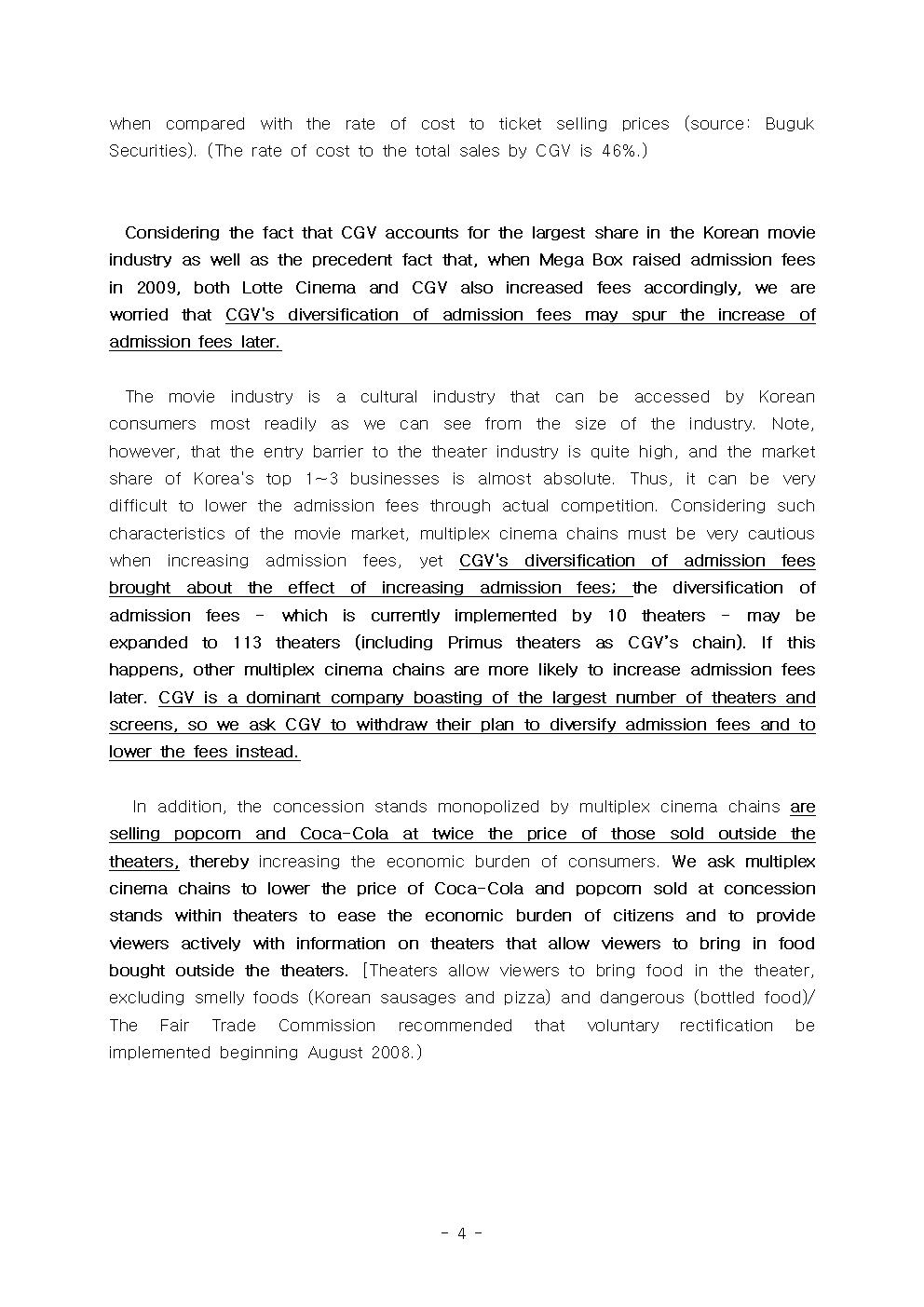 when compared with the rate of cost to ticket selling prices (source: Buguk Securities). (The rate of cost to the total sales by CGV is 46%.)

Considering the fact that CGV accounts for the largest share in the Korean movie industry as well as the precedent fact that, when Mega Box raised admission fees in 2009, both Lotte Cinema and CGV also increased fees accordingly, we are worried that CGV's diversification of admission fees may spur the increase of admission fees later.

The movie industry is a cultural industry that can be accessed by Korean consumers most readily as we can see from the size of the industry. Note, however, that the entry barrier to the theater industry is quite high, and the market share of Korea's top 1~3 businesses is almost absolute. Thus, it can be very difficult to lower the admission fees through actual competition. Considering such characteristics of the movie market, multiplex cinema chains must be very cautious when increasing admission fees, yet CGV's diversification of admission fees brought about the effect of increasing admission fees; the diversification of admission fees - which is currently implemented by 10 theaters - may be expanded to 113 theaters (including Primus theaters as CGV's chain). If this happens, other multiplex cinema chains are more likely to increase admission fees later. CGV is a dominant company boasting of the largest number of theaters and screens, so we ask CGV to withdraw their plan to diversify admission fees and to lower the fees instead.

In addition, the concession stands monopolized by multiplex cinema chains are selling popcorn and Coca-Cola at twice the price of those sold outside the theaters, thereby increasing the economic burden of consumers. We ask multiplex cinema chains to lower the price of Coca-Cola and popcorn sold at concession stands within theaters to ease the economic burden of citizens and to provide viewers actively with information on theaters that allow viewers to bring in food bought outside the theaters. [Theaters allow viewers to bring food in the theater, excluding smelly foods (Korean sausages and pizza) and dangerous (bottled food)/ The Fair Trade Commission recommended that voluntary rectification be implemented beginning August 2008.)

- 4 -